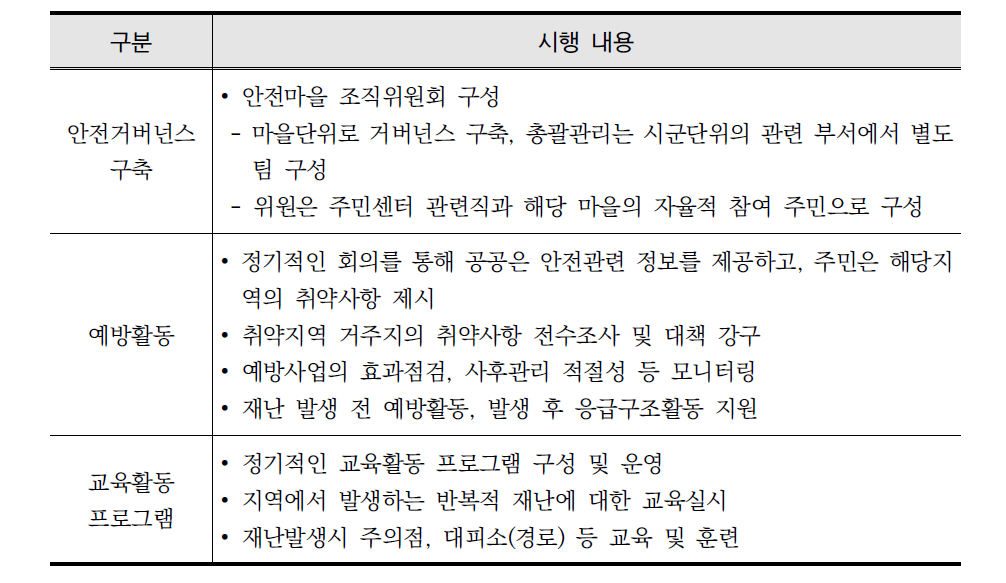 | 구분 | 시행 내용 |
|---|---|
| 안전거버넌스 구축 | • 안전마을 조직위원회 구성<br>- 마을단위로 거버넌스 구축, 총괄관리는 시군단위의 관련 부서에서 별도 팀 구성<br>- 위원은 주민센터 관련직과 해당 마을의 자율적 참여 주민으로 구성 |
| 예방활동 | • 정기적인 회의를 통해 공공은 안전관련 정보를 제공하고, 주민은 해당지역의 취약사항 제시<br>• 취약지역 거주지의 취약사항 전수조사 및 대책 강구<br>• 예방사업의 효과점검, 사후관리 적절성 등 모니터링<br>• 재난 발생 전 예방활동, 발생 후 응급구조활동 지원 |
| 교육활동 프로그램 | • 정기적인 교육활동 프로그램 구성 및 운영<br>• 지역에서 발생하는 반복적 재난에 대한 교육실시<br>• 재난발생시 주의점, 대피소(경로) 등 교육 및 훈련 |